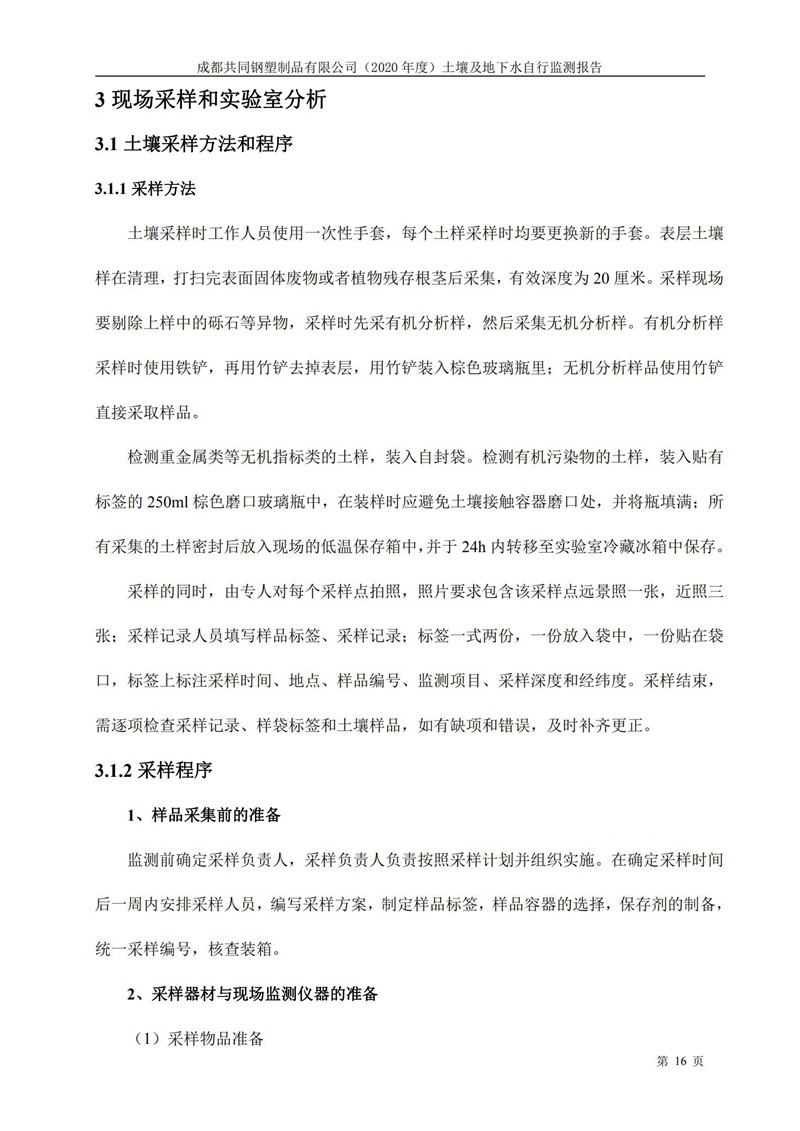 成都共同钢塑制品有限公司（2020 年度）土壤及地下水自行监测报告

3 现场采样和实验室分析

3.1 土壤采样方法和程序

3.1.1 采样方法

土壤采样时工作人员使用一次性手套，每个土样采样时均要更换新的手套。表层土壤样在清理，打扫完表面固体废物或者植物残存根茎后采集，有效深度为 20 厘米。采样现场要剔除上样中的砾石等异物，采样时先采有机分析样，然后采集无机分析样。有机分析样采样时使用铁铲，再用竹铲去掉表层，用竹铲装入棕色玻璃瓶里；无机分析样品使用竹铲直接采取样品。

检测重金属类等无机指标类的土样，装入自封袋。检测有机污染物的土样，装入贴有标签的 250ml 棕色磨口玻璃瓶中，在装样时应避免土壤接触容器磨口处，并将瓶填满；所有采集的土样密封后放入现场的低温保存箱中，并于 24h 内转移至实验室冷藏冰箱中保存。

采样的同时，由专人对每个采样点拍照，照片要求包含该采样点远景照一张，近照三张；采样记录人员填写样品标签、采样记录；标签一式两份，一份放入袋中，一份贴在袋口，标签上标注采样时间、地点、样品编号、监测项目、采样深度和经纬度。采样结束，需逐项检查采样记录、样袋标签和土壤样品，如有缺项和错误，及时补齐更正。

3.1.2 采样程序

1、样品采集前的准备

监测前确定采样负责人，采样负责人负责按照采样计划并组织实施。在确定采样时间后一周内安排采样人员，编写采样方案，制定样品标签，样品容器的选择，保存剂的制备，统一采样编号，核查装箱。

2、采样器材与现场监测仪器的准备

（1）采样物品准备

第 16 页